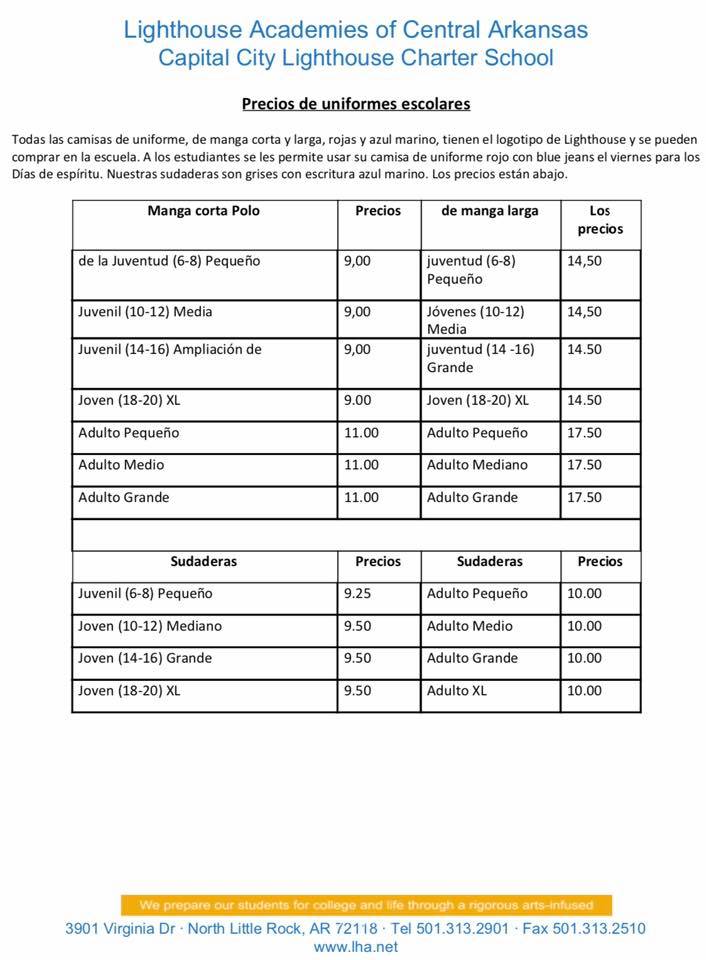 Lighthouse Academies of Central Arkansas
Capital City Lighthouse Charter School

Precios de uniformes escolares

Todas las camisas de uniforme, de manga corta y larga, rojas y azul marino, tienen el logotipo de Lighthouse y se pueden comprar en la escuela. A los estudiantes se les permite usar su camisa de uniforme rojo con blue jeans el viernes para los Días de espíritu. Nuestras sudaderas son grises con escritura azul marino. Los precios están abajo.

| Manga corta Polo | Precios | de manga larga | Los precios |
|---|---|---|---|
| de la Juventud (6-8) Pequeño | 9,00 | juventud (6-8) Pequeño | 14,50 |
| Juvenil (10-12) Media | 9,00 | Jóvenes (10-12) Media | 14,50 |
| Juvenil (14-16) Ampliación de | 9,00 | juventud (14 -16) Grande | 14.50 |
| Joven (18-20) XL | 9.00 | Joven (18-20) XL | 14.50 |
| Adulto Pequeño | 11.00 | Adulto Pequeño | 17.50 |
| Adulto Medio | 11.00 | Adulto Mediano | 17.50 |
| Adulto Grande | 11.00 | Adulto Grande | 17.50 |
| | | | |
| Sudaderas | Precios | Sudaderas | Precios |
| Juvenil (6-8) Pequeño | 9.25 | Adulto Pequeño | 10.00 |
| Joven (10-12) Mediano | 9.50 | Adulto Medio | 10.00 |
| Joven (14-16) Grande | 9.50 | Adulto Grande | 10.00 |
| Joven (18-20) XL | 9.50 | Adulto XL | 10.00 |

We prepare our students for college and life through a rigorous arts-infused
3901 Virginia Dr · North Little Rock, AR 72118 · Tel 501.313.2901 · Fax 501.313.2510
www.lha.net